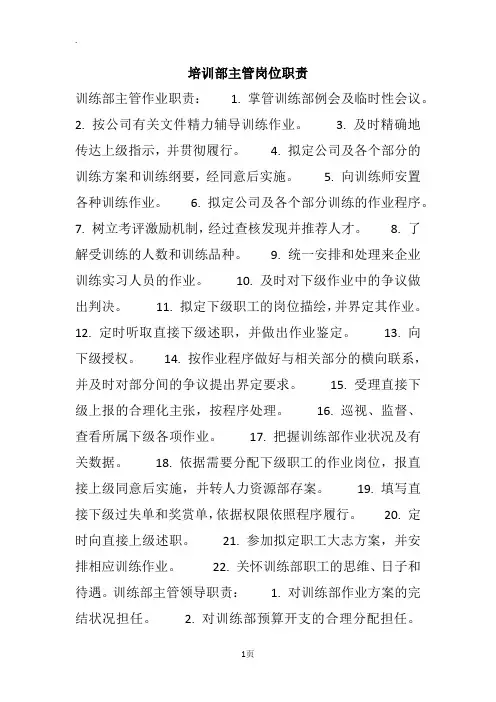 培训部主管岗位职责

训练部主管作业职责： 1. 掌管训练部例会及临时性会议。 2. 按公司有关文件精力辅导训练作业。 3. 及时精确地传达上级指示，并贯彻履行。 4. 拟定公司及各个部分的训练方案和训练纲要，经同意后实施。 5. 向训练师安置各种训练作业。 6. 拟定公司及各个部分训练的作业程序。 7. 树立考评激励机制，经过查核发现并推荐人才。 8. 了解受训练的人数和训练品种。 9. 统一安排和处理来企业训练实习人员的作业。 10. 及时对下级作业中的争议做出判决。 11. 拟定下级职工的岗位描绘，并界定其作业。 12. 定时听取直接下级述职，并做出作业鉴定。 13. 向下级授权。 14. 按作业程序做好与相关部分的横向联系，并及时对部分间的争议提出界定要求。 15. 受理直接下级上报的合理化主张，按程序处理。 16. 巡视、监督、查看所属下级各项作业。 17. 把握训练部作业状况及有关数据。 18. 依据需要分配下级职工的作业岗位，报直接上级同意后实施，并转人力资源部存案。 19. 填写直接下级过失单和奖赏单，依据权限依照程序履行。 20. 定时向直接上级述职。 21. 参加拟定职工大志方案，并安排相应训练作业。 22. 关怀训练部职工的思维、日子和待遇。训练部主管领导职责： 1. 对训练部作业方案的完结状况担任。 2. 对训练部预算开支的合理分配担任。

1页